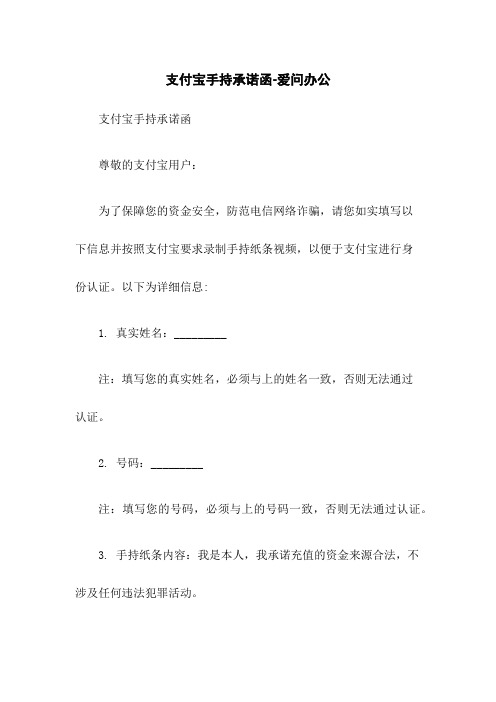 支付宝手持承诺函-爱问办公

支付宝手持承诺函

尊敬的支付宝用户：

为了保障您的资金安全，防范电信网络诈骗，请您如实填写以下信息并按照支付宝要求录制手持纸条视频，以便于支付宝进行身份认证。以下为详细信息：

1. 真实姓名：________

注：填写您的真实姓名，必须与上的姓名一致，否则无法通过认证。

2. 号码：________

注：填写您的号码，必须与上的号码一致，否则无法通过认证。

3. 手持纸条内容：我是本人，我承诺充值的资金来源合法，不涉及任何违法犯罪活动。